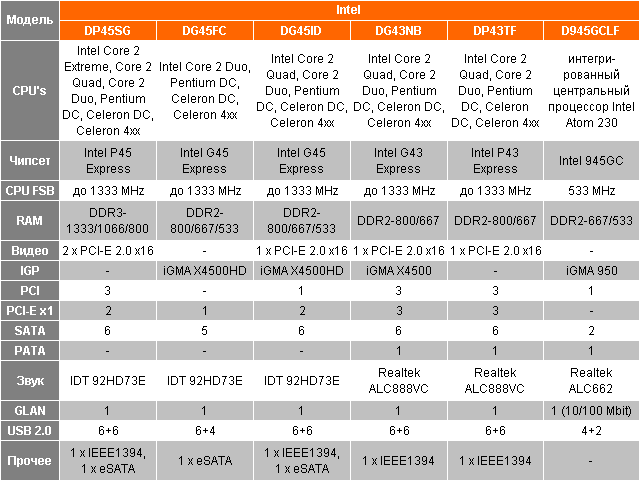 | Модель | Intel | | | | | |
|---|---|---|---|---|---|---|
| | DP45SG | DG45FC | DG45ID | DG43NB | DP43TF | D945GCLF |
| CPU's | Intel Core 2 Extreme, Core 2 Quad, Core 2 Duo, Pentium DC, Celeron DC, Celeron 4xx | Intel Core 2 Duo, Pentium DC, Celeron DC, Celeron 4xx | Intel Core 2 Quad, Core 2 Duo, Pentium DC, Celeron DC, Celeron 4xx | Intel Core 2 Quad, Core 2 Duo, Pentium DC, Celeron DC, Celeron 4xx | Intel Core 2 Quad, Core 2 Duo, Pentium DC, Celeron DC, Celeron 4xx | интегрированный центральный процессор Intel Atom 230 |
| Чипсет | Intel P45 Express | Intel G45 Express | Intel G45 Express | Intel G43 Express | Intel P43 Express | Intel 945GC |
| CPU FSB | до 1333 MHz | до 1333 MHz | до 1333 MHz | до 1333 MHz | до 1333 MHz | 533 MHz |
| RAM | DDR3-1333/1066/800 | DDR2-800/667/533 | DDR2-800/667/533 | DDR2-800/667 | DDR2-800/667 | DDR2-667/533 |
| Видео | 2 x PCI-E 2.0 x16 | - | 1 x PCI-E 2.0 x16 | 1 x PCI-E 2.0 x16 | 1 x PCI-E 2.0 x16 | - |
| IGP | - | iGMA X4500HD | iGMA X4500HD | iGMA X4500 | - | iGMA 950 |
| PCI | 3 | - | 1 | 3 | 3 | 1 |
| PCI-E x1 | 2 | 1 | 2 | 3 | 3 | - |
| SATA | 6 | 5 | 6 | 6 | 6 | 2 |
| PATA | - | - | - | 1 | 1 | 1 |
| Звук | IDT 92HD73E | IDT 92HD73E | IDT 92HD73E | Realtek ALC888VC | Realtek ALC888VC | Realtek ALC662 |
| GLAN | 1 | 1 | 1 | 1 | 1 | 1 (10/100 Mbit) |
| USB 2.0 | 6+6 | 6+4 | 6+6 | 6+6 | 6+6 | 4+2 |
| Прочее | 1 x IEEE1394, 1 x eSATA | 1 x eSATA | 1 x IEEE1394, 1 x eSATA | 1 x IEEE1394 | 1 x IEEE1394 | - |